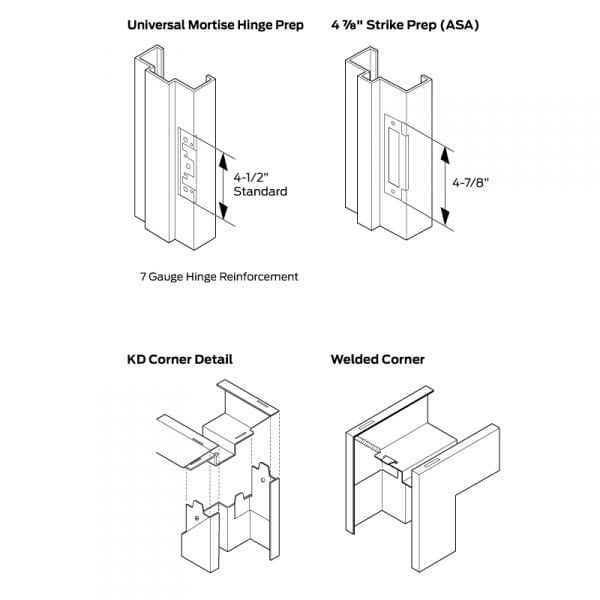 Universal Mortise Hinge Prep

4-1/2"
Standard

7 Gauge Hinge Reinforcement

4 ⅞" Strike Prep (ASA)

4-7/8"

KD Corner Detail

Welded Corner